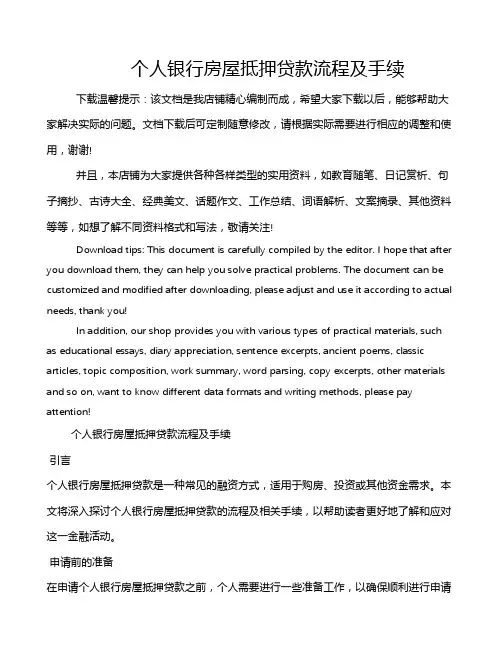 个人银行房屋抵押贷款流程及手续

下载温馨提示：该文档是我店铺精心编制而成，希望大家下载以后，能够帮助大家解决实际的问题。文档下载后可定制随意修改，请根据实际需要进行相应的调整和使用，谢谢!

并且，本店铺为大家提供各种各样类型的实用资料，如教育随笔、日记赏析、句子摘抄、古诗大全、经典美文、话题作文、工作总结、词语解析、文案摘录、其他资料等等，如想了解不同资料格式和写法，敬请关注!

Download tips: This document is carefully compiled by the editor. I hope that after you download them, they can help you solve practical problems. The document can be customized and modified after downloading, please adjust and use it according to actual needs, thank you!

In addition, our shop provides you with various types of practical materials, such as educational essays, diary appreciation, sentence excerpts, ancient poems, classic articles, topic composition, work summary, word parsing, copy excerpts, other materials and so on, want to know different data formats and writing methods, please pay attention!

个人银行房屋抵押贷款流程及手续

引言

个人银行房屋抵押贷款是一种常见的融资方式，适用于购房、投资或其他资金需求。本文将深入探讨个人银行房屋抵押贷款的流程及相关手续，以帮助读者更好地了解和应对这一金融活动。

申请前的准备

在申请个人银行房屋抵押贷款之前，个人需要进行一些准备工作，以确保顺利进行申请